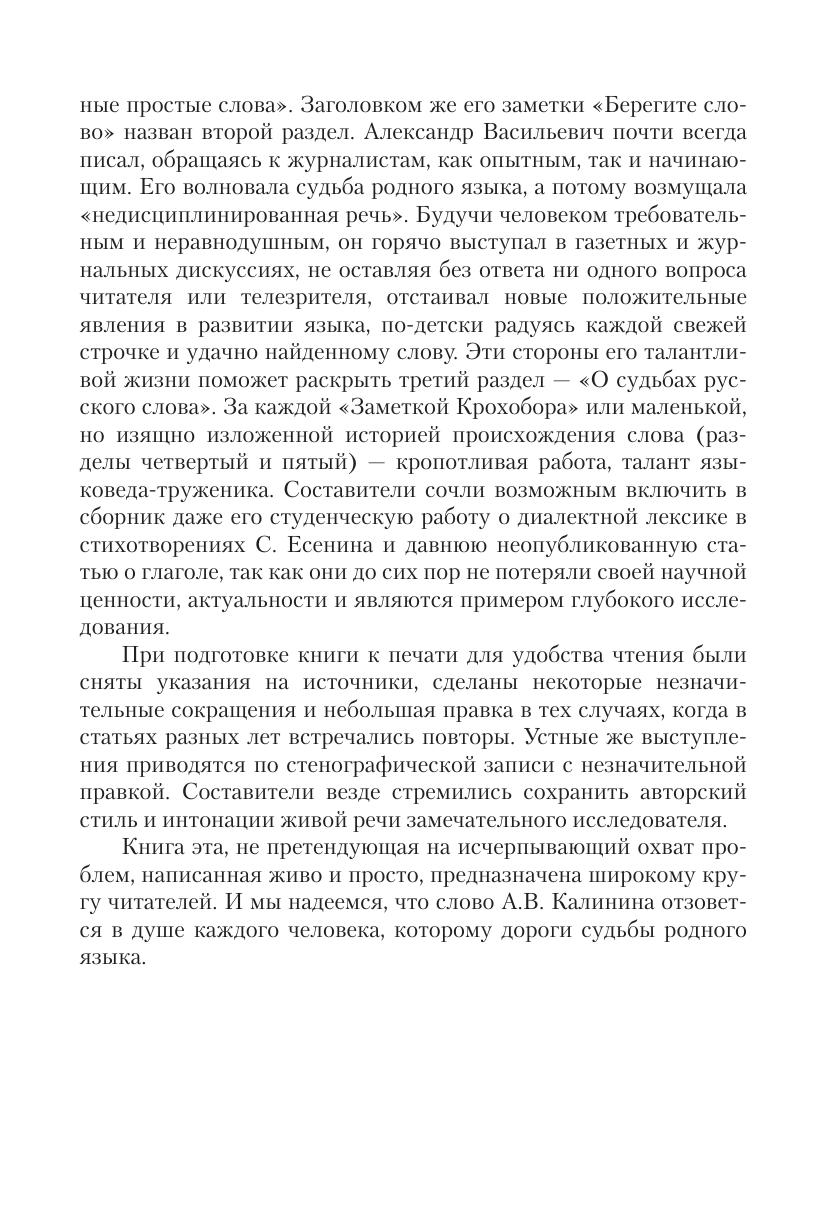 ные простые слова». Заголовком же его заметки «Берегите слово» назван второй раздел. Александр Васильевич почти всегда писал, обращаясь к журналистам, как опытным, так и начинающим. Его волновала судьба родного языка, а потому возмущала «недисциплинированная речь». Будучи человеком требовательным и неравнодушным, он горячо выступал в газетных и журнальных дискуссиях, не оставляя без ответа ни одного вопроса читателя или телезрителя, отстаивал новые положительные явления в развитии языка, по-детски радуясь каждой свежей строчке и удачно найденному слову. Эти стороны его талантливой жизни поможет раскрыть третий раздел — «О судьбах русского слова». За каждой «Заметкой Крохобора» или маленькой, но изящно изложенной историей происхождения слова (разделы четвертый и пятый) — кропотливая работа, талант языковеда-труженика. Составители сочли возможным включить в сборник даже его студенческую работу о диалектной лексике в стихотворениях С. Есенина и давнюю неопубликованную статью о глаголе, так как они до сих пор не потеряли своей научной ценности, актуальности и являются примером глубокого исследования.

При подготовке книги к печати для удобства чтения были сняты указания на источники, сделаны некоторые незначительные сокращения и небольшая правка в тех случаях, когда в статьях разных лет встречались повторы. Устные же выступления приводятся по стенографической записи с незначительной правкой. Составители везде стремились сохранить авторский стиль и интонации живой речи замечательного исследователя.

Книга эта, не претендующая на исчерпывающий охват проблем, написанная живо и просто, предназначена широкому кругу читателей. И мы надеемся, что слово А.В. Калинина отзовется в душе каждого человека, которому дороги судьбы родного языка.